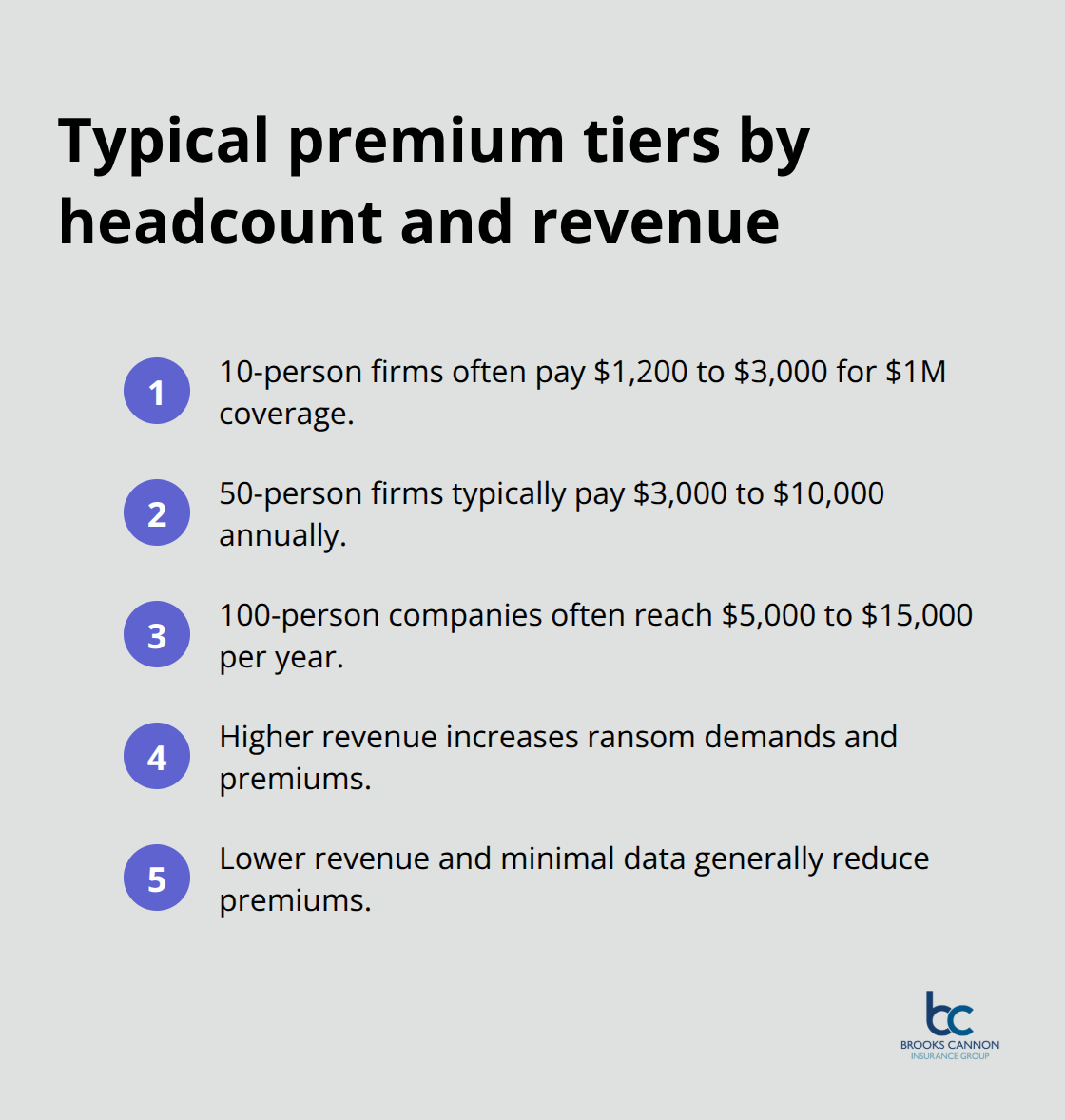 Typical premium tiers by headcount and revenue

1 10-person firms often pay \$1,200 to \$3,000 for \$1M coverage.

2 50-person firms typically pay \$3,000 to \$10,000 annually.

3 100-person companies often reach \$5,000 to \$15,000 per year.

4 Higher revenue increases ransom demands and premiums.

5 Lower revenue and minimal data generally reduce premiums.

bc
BROOKS CANNON
INSURANCE GROUP